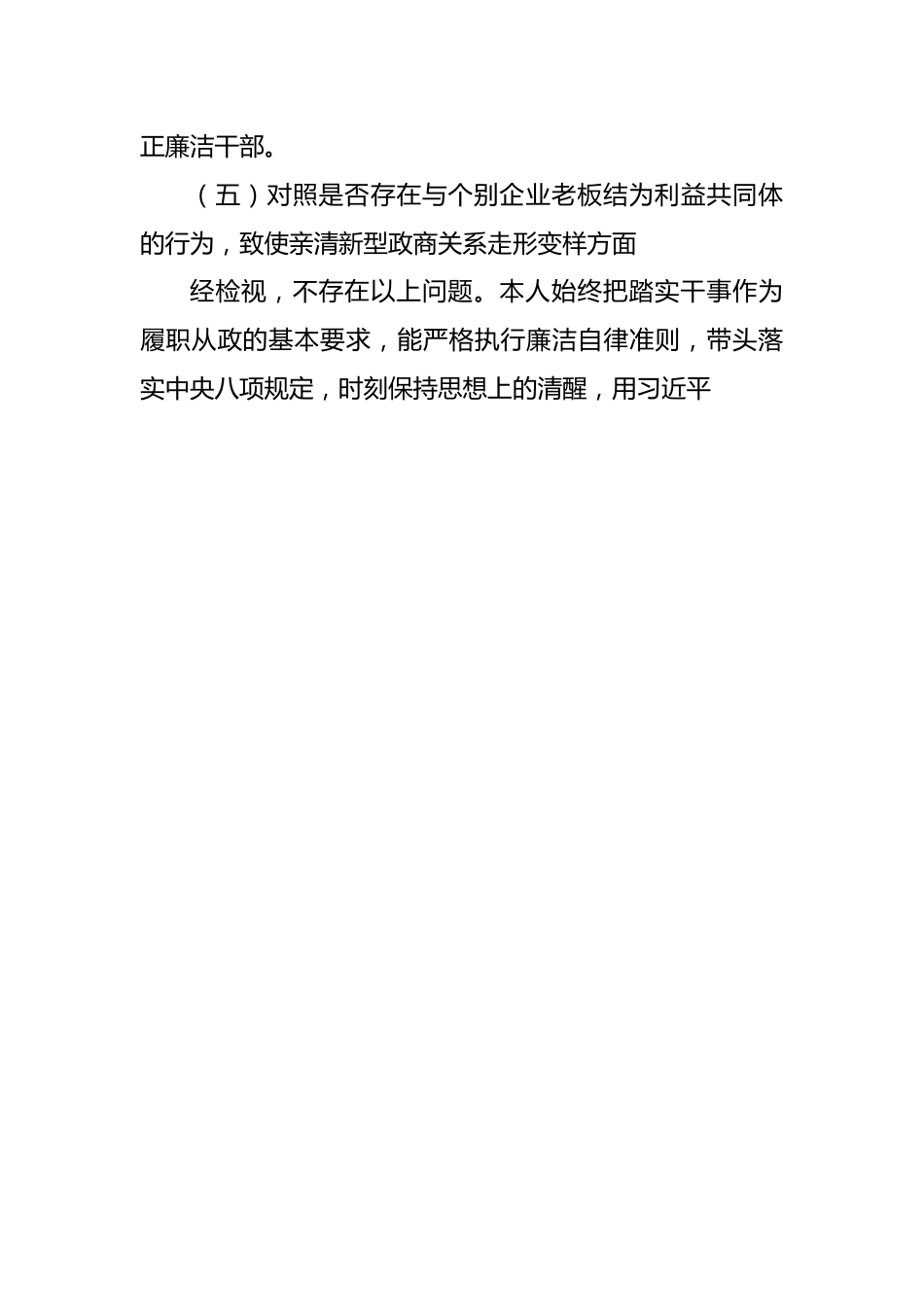 正廉洁干部。

（五）对照是否存在与个别企业老板结为利益共同体的行为，致使亲清新型政商关系走形变样方面

经检视，不存在以上问题。本人始终把踏实干事作为履职从政的基本要求，能严格执行廉洁自律准则，带头落实中央八项规定，时刻保持思想上的清醒，用习近平